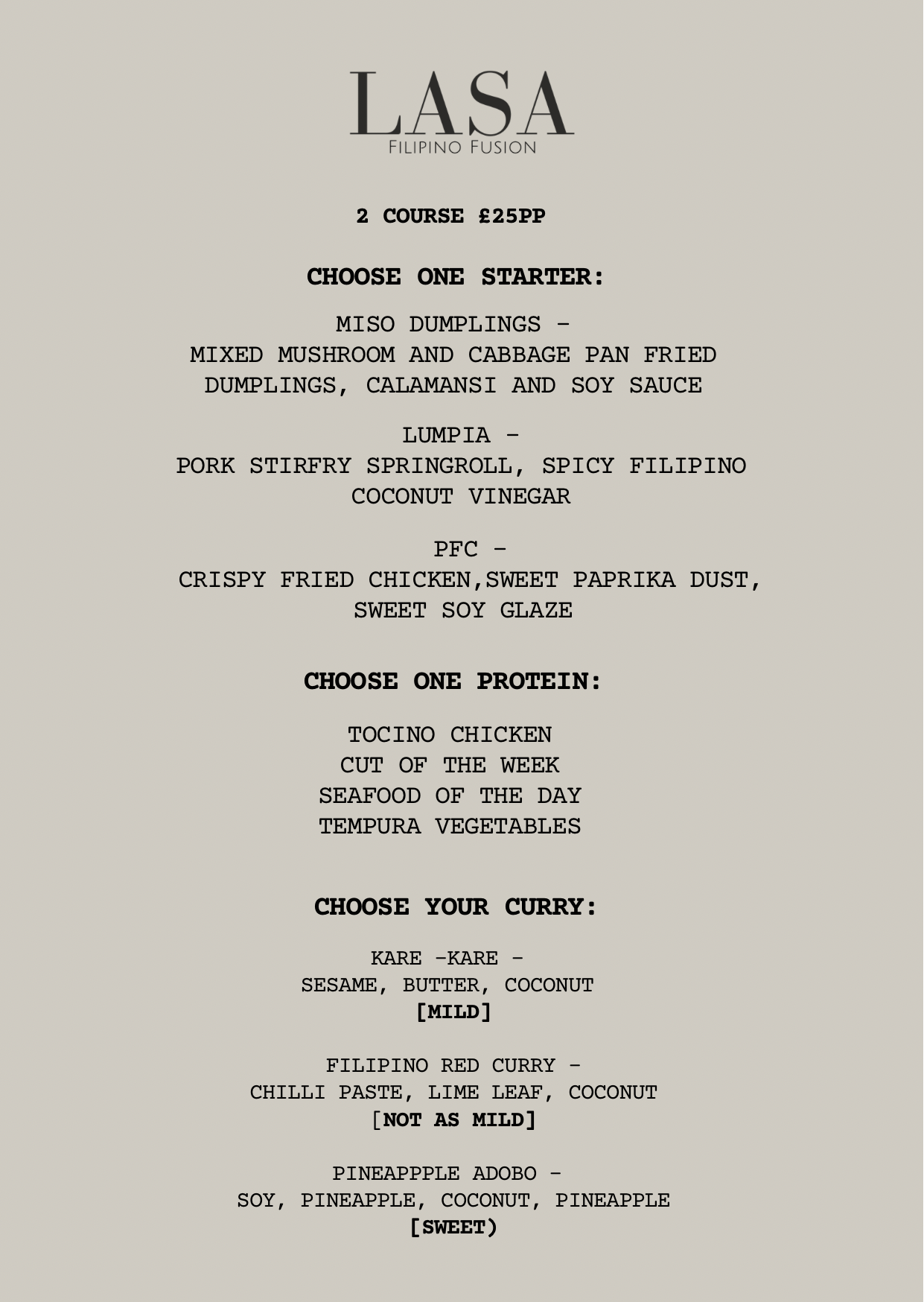 LASA
FILIPINO FUSION

2 COURSE £25PP

CHOOSE ONE STARTER:

MISO DUMPLINGS -
MIXED MUSHROOM AND CABBAGE PAN FRIED DUMPLINGS, CALAMANSI AND SOY SAUCE

LUMPIA -
PORK STIRFRY SPRINGROLL, SPICY FILIPINO COCONUT VINEGAR

PFC -
CRISPY FRIED CHICKEN,SWEET PAPRIKA DUST, SWEET SOY GLAZE

CHOOSE ONE PROTEIN:

TOCINO CHICKEN
CUT OF THE WEEK
SEAFOOD OF THE DAY
TEMPURA VEGETABLES

CHOOSE YOUR CURRY:

KARE -KARE -
SESAME, BUTTER, COCONUT
[MILD]

FILIPINO RED CURRY -
CHILLI PASTE, LIME LEAF, COCONUT
[NOT AS MILD]

PINEAPPPLE ADOBO -
SOY, PINEAPPLE, COCONUT, PINEAPPLE
[SWEET)